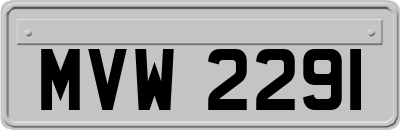 MVW 2291